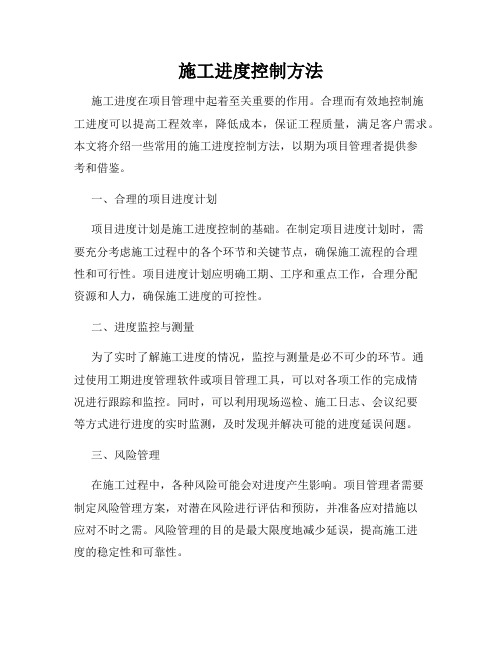 施工进度控制方法

施工进度在项目管理中起着至关重要的作用。合理而有效地控制施工进度可以提高工程效率，降低成本，保证工程质量，满足客户需求。本文将介绍一些常用的施工进度控制方法，以期为项目管理者提供参考和借鉴。

一、合理的项目进度计划

项目进度计划是施工进度控制的基础。在制定项目进度计划时，需要充分考虑施工过程中的各个环节和关键节点，确保施工流程的合理性和可行性。项目进度计划应明确工期、工序和重点工作，合理分配资源和人力，确保施工进度的可控性。

二、进度监控与测量

为了实时了解施工进度的情况，监控与测量是必不可少的环节。通过使用工期进度管理软件或项目管理工具，可以对各项工作的完成情况进行跟踪和监控。同时，可以利用现场巡检、施工日志、会议纪要等方式进行进度的实时监测，及时发现并解决可能的进度延误问题。

三、风险管理

在施工过程中，各种风险可能会对进度产生影响。项目管理者需要制定风险管理方案，对潜在风险进行评估和预防，并准备应对措施以应对不时之需。风险管理的目的是最大限度地减少延误，提高施工进度的稳定性和可靠性。